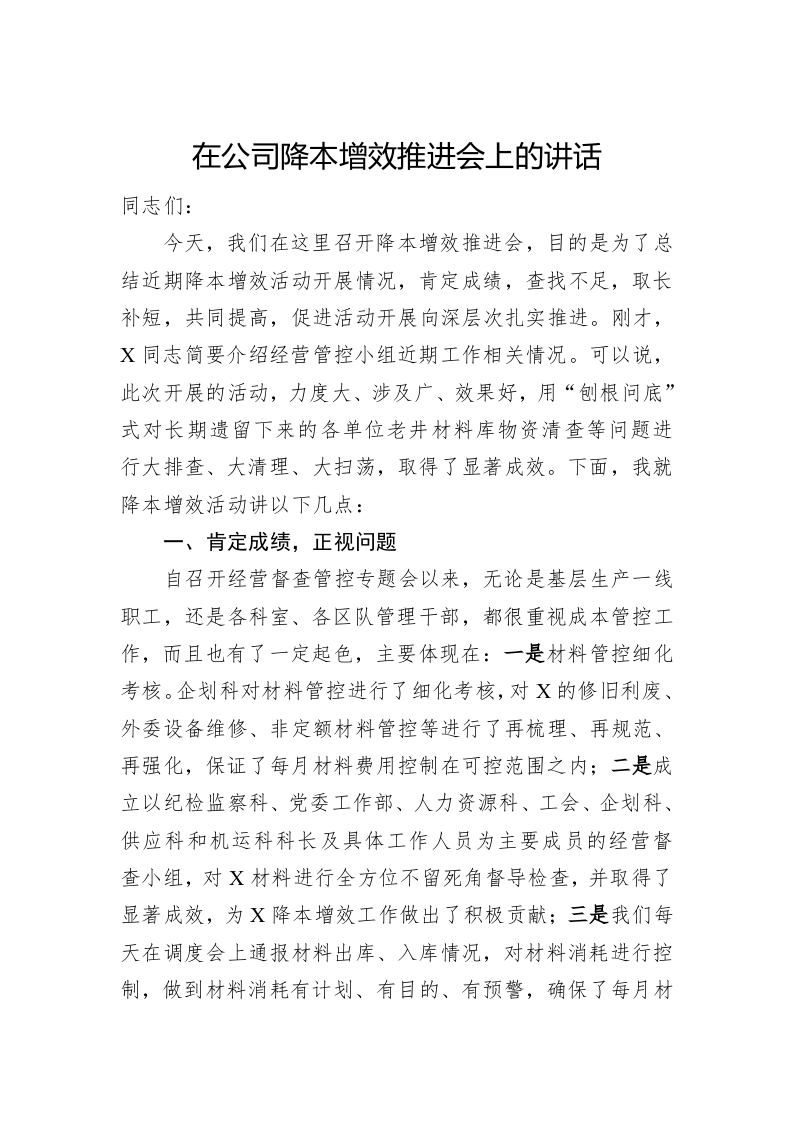 在公司降本增效推进会上的讲话

同志们：

今天，我们在这里召开降本增效推进会，目的是为了总结近期降本增效活动开展情况，肯定成绩，查找不足，取长补短，共同提高，促进活动开展向深层次扎实推进。刚才，X同志简要介绍经营管控小组近期工作相关情况。可以说，此次开展的活动，力度大、涉及广、效果好，用“刨根问底”式对长期遗留下来的各单位老井材料库物资清查等问题进行大排查、大清理、大扫荡，取得了显著成效。下面，我就降本增效活动讲以下几点：

一、肯定成绩，正视问题

自召开经营督查管控专题会以来，无论是基层生产一线职工，还是各科室、各区队管理干部，都很重视成本管控工作，而且也有了一定起色，主要体现在：一是材料管控细化考核。企划科对材料管控进行了细化考核，对X的修旧利废、外委设备维修、非定额材料管控等进行了再梳理、再规范、再强化，保证了每月材料费用控制在可控范围之内；二是成立以纪检监察科、党委工作部、人力资源科、工会、企划科、供应科和机运科科长及具体工作人员为主要成员的经营督查小组，对X材料进行全方位不留死角督导检查，并取得了显著成效，为X降本增效工作做出了积极贡献；三是我们每天在调度会上通报材料出库、入库情况，对材料消耗进行控制，做到材料消耗有计划、有目的、有预警，确保了每月材